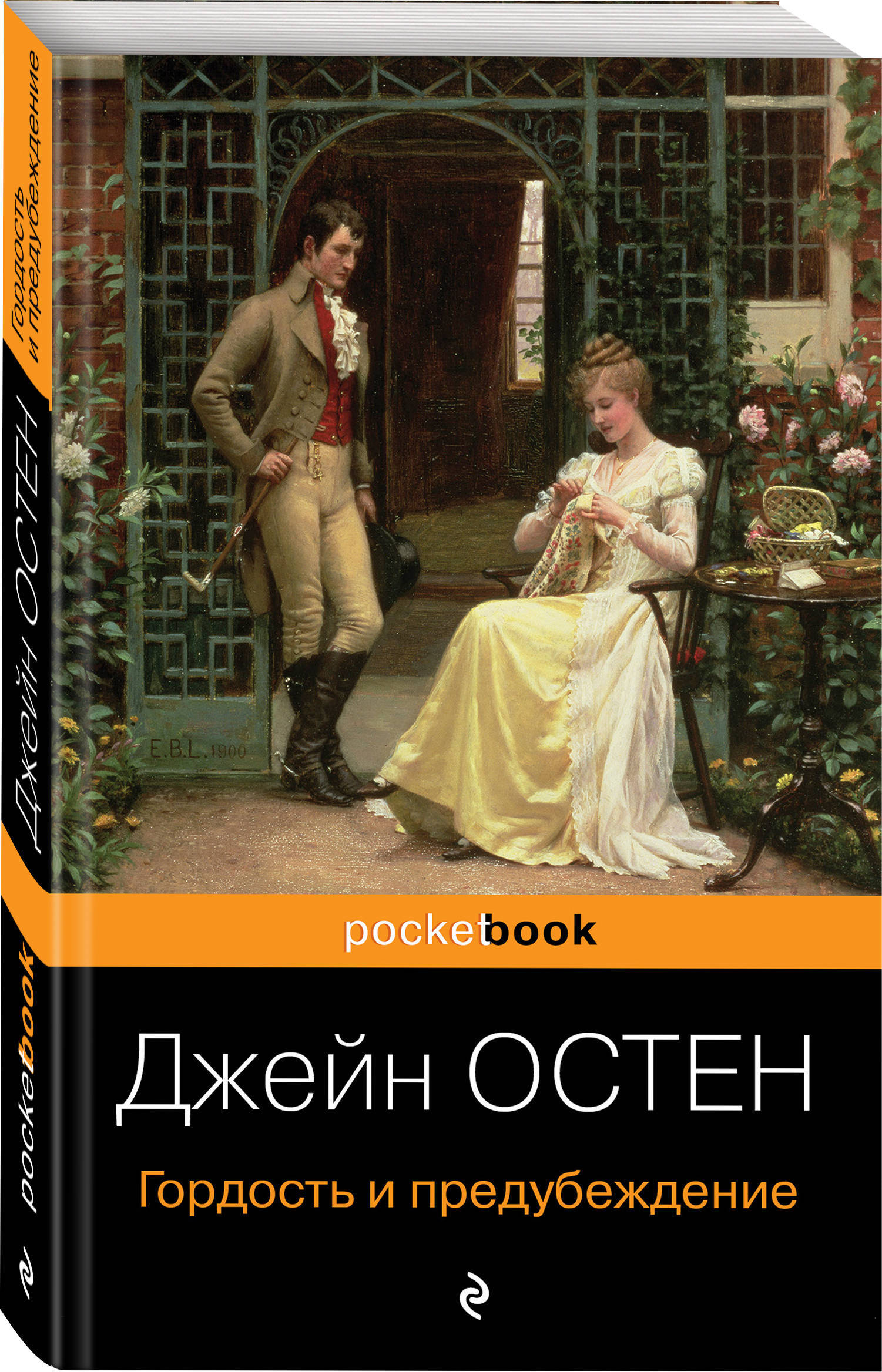 Гордость и предубеждение

Джейн ОСТЕН

pocketbook

E.B.L. 1900

pocketbook

Джейн ОСТЕН

Гордость и предубеждение